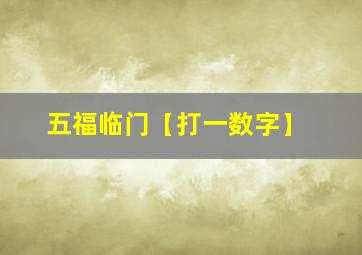 五福临门【打一数字】